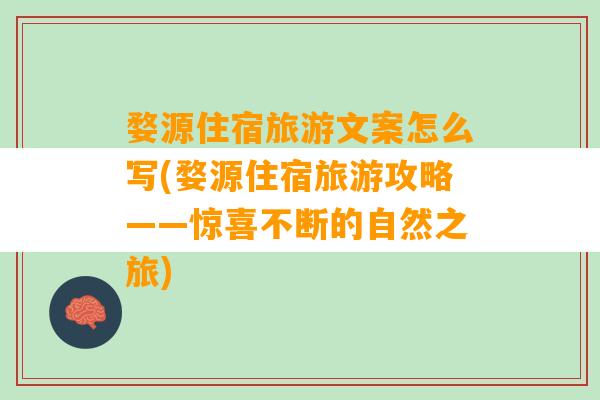 婺源住宿旅游文案怎么写(婺源住宿旅游攻略——惊喜不断的自然之旅)